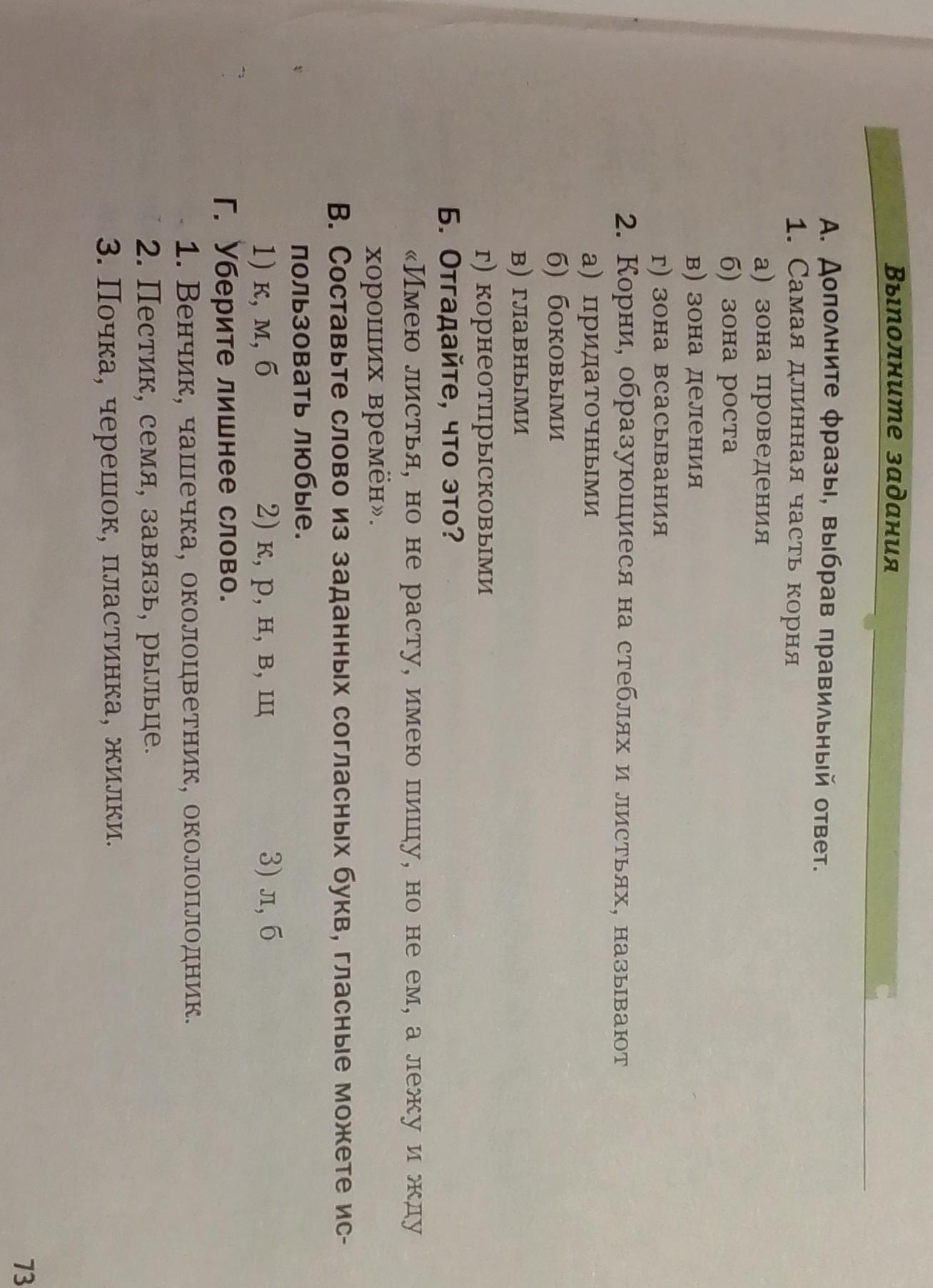 Выполните задания

А. Дополните фразы, выбрав правильный ответ.

1. Самая длинная часть корня
а) зона проведения
б) зона роста
в) зона деления
г) зона всасывания

2. Корни, образующиеся на стеблях и листьях, называют
а) придаточными
б) боковыми
в) главными
г) корнеотпрысковыми

Б. Отгадайте, что это?
«Имею листья, но не расту, имею пищу, но не ем, а лежу и жду хороших времён».

В. Составьте слово из заданных согласных букв, гласные можете использовать любые.
1) к, м, б 2) к, р, н, в, щ 3) л, б

Г. Уберите лишнее слово.
1. Венчик, чашечка, околоцветник, околоплодник.
2. Пестик, семя, завязь, рыльце.
3. Почка, черешок, пластинка, жилки.

73